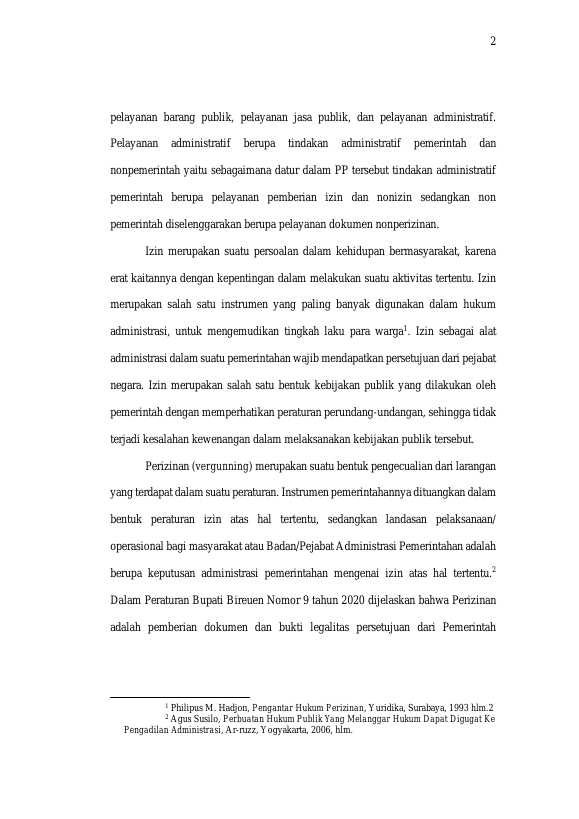 2

pelayanan barang publik, pelayanan jasa publik, dan pelayanan administratif. Pelayanan administratif berupa tindakan administratif pemerintah dan nonpemerintah yaitu sebagaimana datur dalam PP tersebut tindakan administratif pemerintah berupa pelayanan pemberian izin dan nonizin sedangkan non pemerintah diselenggarakan berupa pelayanan dokumen nonperizinan.

Izin merupakan suatu persoalan dalam kehidupan bermasyarakat, karena erat kaitannya dengan kepentingan dalam melakukan suatu aktivitas tertentu. Izin merupakan salah satu instrumen yang paling banyak digunakan dalam hukum administrasi, untuk mengemudikan tingkah laku para warga$^1$. Izin sebagai alat administrasi dalam suatu pemerintahan wajib mendapatkan persetujuan dari pejabat negara. Izin merupakan salah satu bentuk kebijakan publik yang dilakukan oleh pemerintah dengan memperhatikan peraturan perundang-undangan, sehingga tidak terjadi kesalahan kewenangan dalam melaksanakan kebijakan publik tersebut.

Perizinan (vergunning) merupakan suatu bentuk pengecualian dari larangan yang terdapat dalam suatu peraturan. Instrumen pemerintahannya dituangkan dalam bentuk peraturan izin atas hal tertentu, sedangkan landasan pelaksanaan/ operasional bagi masyarakat atau Badan/Pejabat Administrasi Pemerintahan adalah berupa keputusan administrasi pemerintahan mengenai izin atas hal tertentu.$^2$ Dalam Peraturan Bupati Bireuen Nomor 9 tahun 2020 dijelaskan bahwa Perizinan adalah pemberian dokumen dan bukti legalitas persetujuan dari Pemerintah

$^1$ Philipus M. Hadjon, Pengantar Hukum Perizinan, Yuridika, Surabaya, 1993 hlm.2
$^2$ Agus Susilo, Perbuatan Hukum Publik Yang Melanggar Hukum Dapat Digugat Ke Pengadilan Administrasi, Ar-ruzz, Yogyakarta, 2006, hlm.